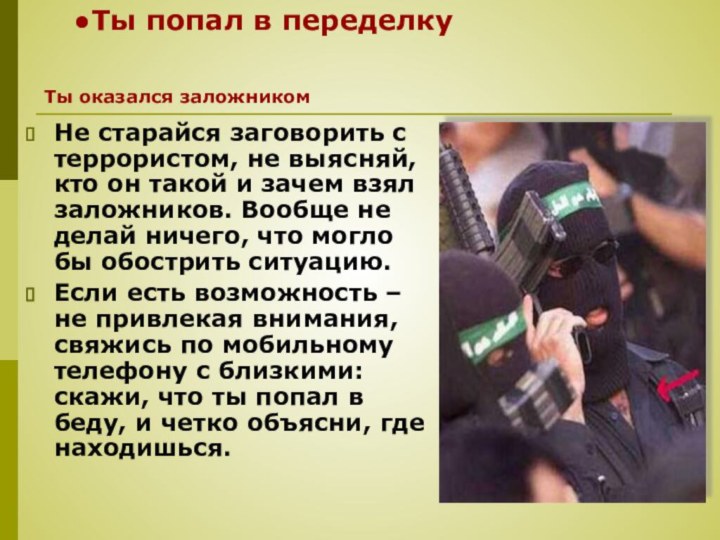 •Ты попал в переделку

Ты оказался заложником

Не старайся заговорить с террористом, не выясняй, кто он такой и зачем взял заложников. Вообще не делай ничего, что могло бы обострить ситуацию.

Если есть возможность – не привлекая внимания, свяжись по мобильному телефону с близкими: скажи, что ты попал в беду, и четко объясни, где находишься.